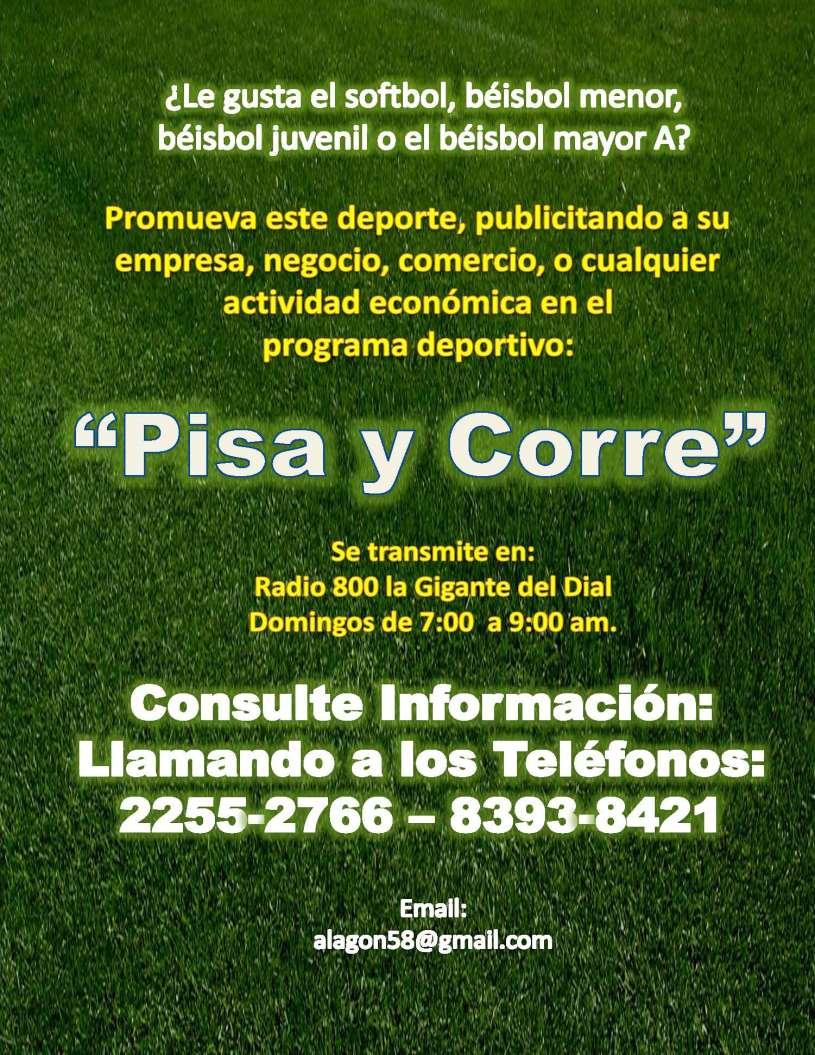 ¿Le gusta el softbol, béisbol menor, béisbol juvenil o el béisbol mayor A?

Promueva este deporte, publicitando a su empresa, negocio, comercio, o cualquier actividad económica en el programa deportivo:

"Pisa y Corre"

Se transmite en:
Radio 800 la Gigante del Dial
Domingos de 7:00 a 9:00 am.

Consulte Información:
Llamando a los Teléfonos:
2255-2766 – 8393-8421

Email:
alagon58@gmail.com